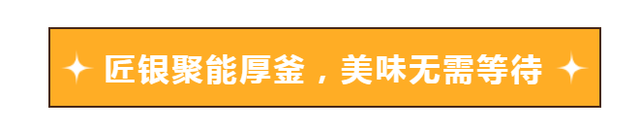 匠银聚能厚釜，美味无需等待